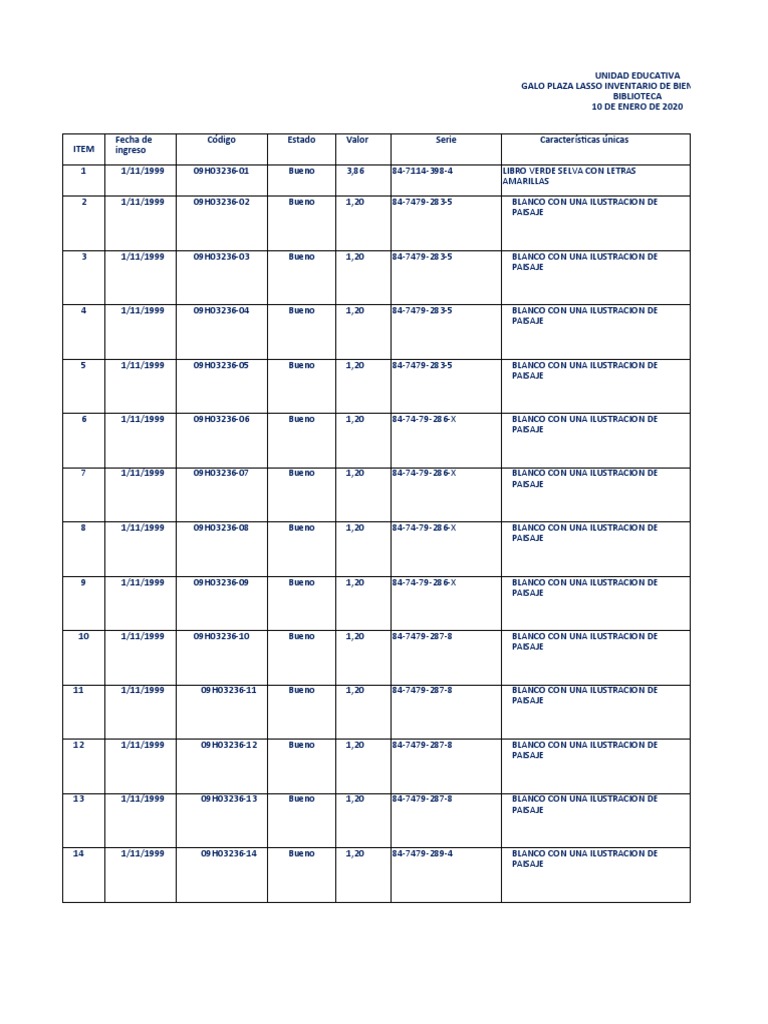 UNIDAD EDUCATIVA
GALO PLAZA LASSO INVENTARIO DE BIEN
BIBLIOTECA
10 DE ENERO DE 2020

| ITEM | Fecha de ingreso | Código | Estado | Valor | Serie | Características únicas |
|---|---|---|---|---|---|---|
| 1 | 1/11/1999 | 09H03236-01 | Bueno | 3,86 | 84-7114-398-4 | LIBRO VERDE SELVA CON LETRAS AMARILLAS |
| 2 | 1/11/1999 | 09H03236-02 | Bueno | 1,20 | 84-7479-283-5 | BLANCO CON UNA ILUSTRACION DE PAISAJE |
| 3 | 1/11/1999 | 09H03236-03 | Bueno | 1,20 | 84-7479-283-5 | BLANCO CON UNA ILUSTRACION DE PAISAJE |
| 4 | 1/11/1999 | 09H03236-04 | Bueno | 1,20 | 84-7479-283-5 | BLANCO CON UNA ILUSTRACION DE PAISAJE |
| 5 | 1/11/1999 | 09H03236-05 | Bueno | 1,20 | 84-7479-283-5 | BLANCO CON UNA ILUSTRACION DE PAISAJE |
| 6 | 1/11/1999 | 09H03236-06 | Bueno | 1,20 | 84-74-79-286-X | BLANCO CON UNA ILUSTRACION DE PAISAJE |
| 7 | 1/11/1999 | 09H03236-07 | Bueno | 1,20 | 84-74-79-286-X | BLANCO CON UNA ILUSTRACION DE PAISAJE |
| 8 | 1/11/1999 | 09H03236-08 | Bueno | 1,20 | 84-74-79-286-X | BLANCO CON UNA ILUSTRACION DE PAISAJE |
| 9 | 1/11/1999 | 09H03236-09 | Bueno | 1,20 | 84-74-79-286-X | BLANCO CON UNA ILUSTRACION DE PAISAJE |
| 10 | 1/11/1999 | 09H03236-10 | Bueno | 1,20 | 84-7479-287-8 | BLANCO CON UNA ILUSTRACION DE PAISAJE |
| 11 | 1/11/1999 | 09H03236-11 | Bueno | 1,20 | 84-7479-287-8 | BLANCO CON UNA ILUSTRACION DE PAISAJE |
| 12 | 1/11/1999 | 09H03236-12 | Bueno | 1,20 | 84-7479-287-8 | BLANCO CON UNA ILUSTRACION DE PAISAJE |
| 13 | 1/11/1999 | 09H03236-13 | Bueno | 1,20 | 84-7479-287-8 | BLANCO CON UNA ILUSTRACION DE PAISAJE |
| 14 | 1/11/1999 | 09H03236-14 | Bueno | 1,20 | 84-7479-289-4 | BLANCO CON UNA ILUSTRACION DE PAISAJE |